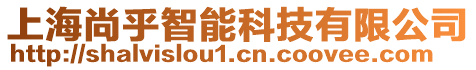 上海尚乎智能科技有限公司
http://shalvislou1.cn.coovee.com